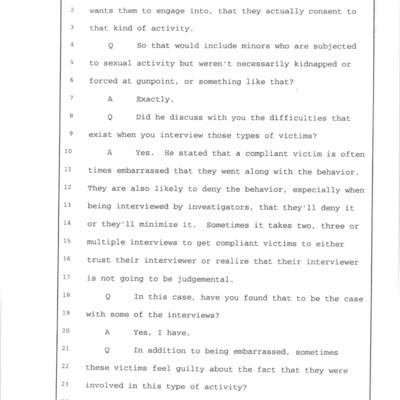 2 wants them to engage into, that they actually consent to

3 that kind of activity.

4 Q So that would include minors who are subjected

5 to sexual activity but weren't necessarily kidnapped or

6 forced at gunpoint, or something like that?

7 A Exactly.

8 Q Did he discuss with you the difficulties that

9 exist when you interview those types of victims?

10 A Yes. He stated that a compliant victim is often

11 times embarrassed that they went along with the behavior.

12 They are also likely to deny the behavior, especially when

13 being interviewed by investigators, that they'll deny it

14 or they'll minimize it. Sometimes it takes two, three or

15 multiple interviews to get compliant victims to either

16 trust their interviewer or realize that their interviewer

17 is not going to be judgemental.

18 Q In this case, have you found that to be the case

19 with some of the interviews?

20 A Yes, I have.

21 Q In addition to being embarrassed, sometimes

22 these victims feel guilty about the fact that they were

23 involved in this type of activity?